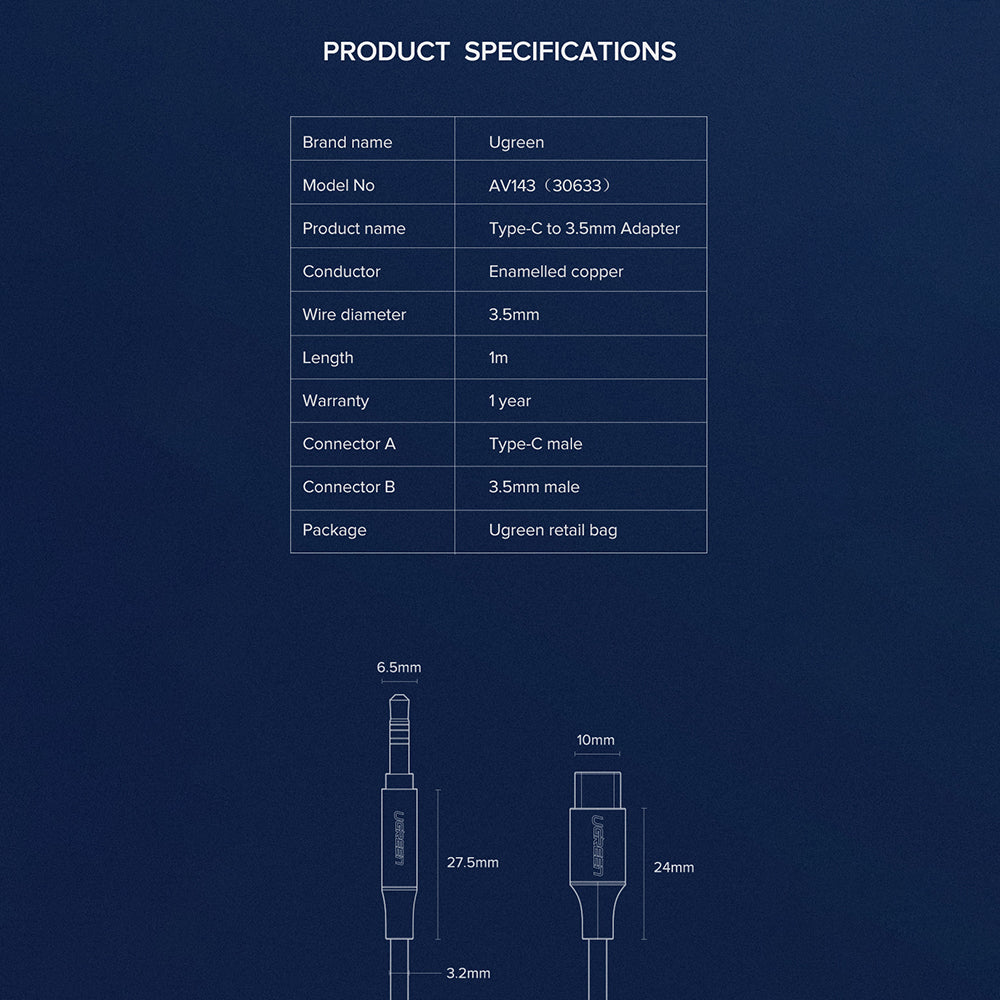 PRODUCT SPECIFICATIONS

| Brand name | Ugreen |
|---|---|
| Model No | AV143（30633） |
| Product name | Type-C to 3.5mm Adapter |
| Conductor | Enamelled copper |
| Wire diameter | 3.5mm |
| Length | 1m |
| Warranty | 1 year |
| Connector A | Type-C male |
| Connector B | 3.5mm male |
| Package | Ugreen retail bag |

6.5mm

UGREEN

27.5mm

3.2mm

10mm

UGREEN

24mm